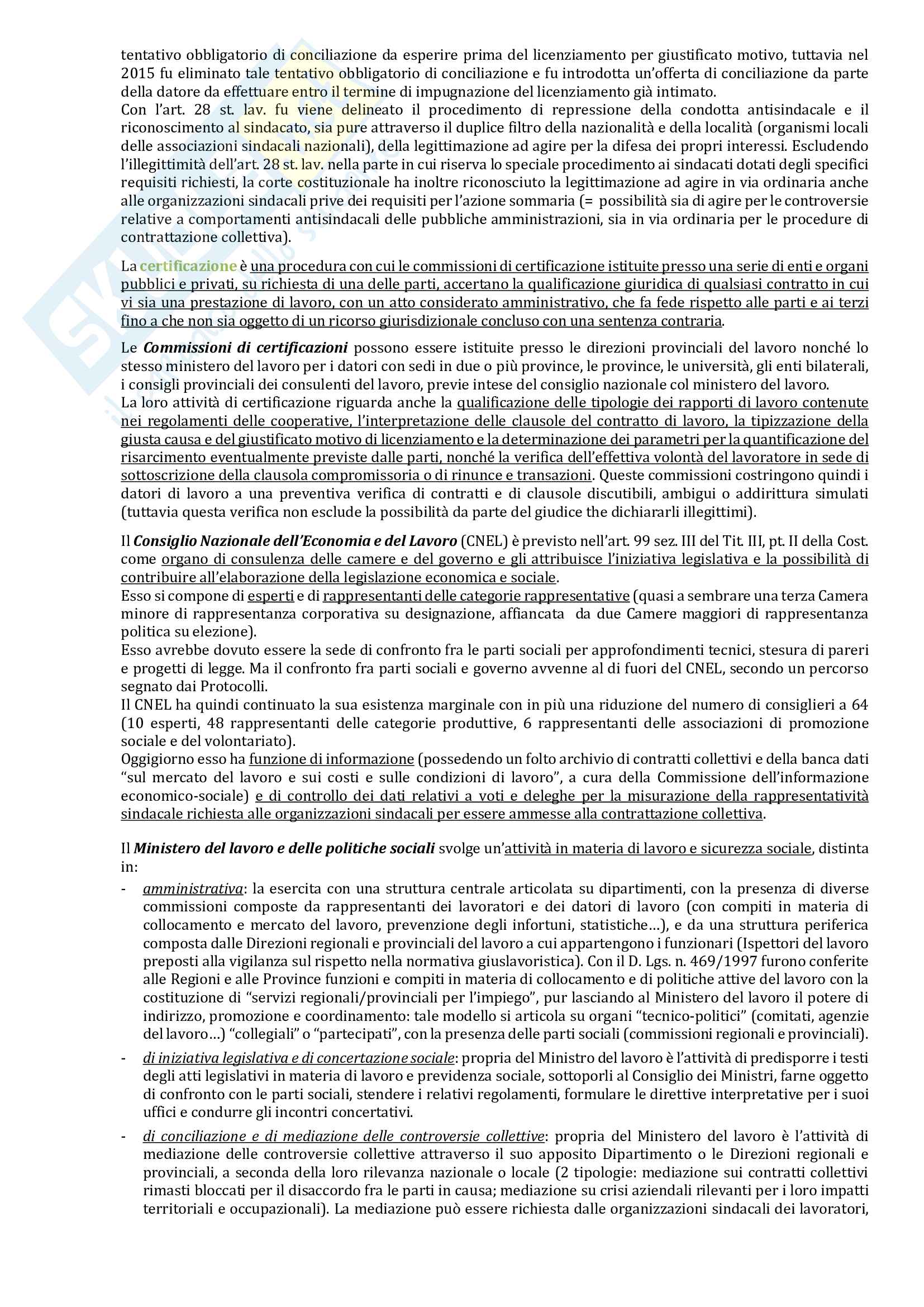 tentativo obbligatorio di conciliazione da esperire prima del licenziamento per giustificato motivo, tuttavia nel 2015 fu eliminato tale tentativo obbligatorio di conciliazione e fu introdotta un'offerta di conciliazione da parte della datore da effettuare entro il termine di impugnazione del licenziamento già intimato.
Con l'art. 28 st. lav. fu viene delineato il procedimento di repressione della condotta antisindacale e il riconoscimento al sindacato, sia pure attraverso il duplice filtro della nazionalità e della località (organismi locali delle associazioni sindacali nazionali), della legittimazione ad agire per la difesa dei propri interessi. Escludendo l'illegittimità dell'art. 28 st. lav. nella parte in cui riserva lo speciale procedimento ai sindacati dotati degli specifici requisiti richiesti, la corte costituzionale ha inoltre riconosciuto la legittimazione ad agire in via ordinaria anche alle organizzazioni sindacali prive dei requisiti per l'azione sommaria (= possibilità sia di agire per le controversie relative a comportamenti antisindacali delle pubbliche amministrazioni, sia in via ordinaria per le procedure di contrattazione collettiva).

La certificazione è una procedura con cui le commissioni di certificazione istituite presso una serie di enti e organi pubblici e privati, su richiesta di una delle parti, accertano la qualificazione giuridica di qualsiasi contratto in cui vi sia una prestazione di lavoro, con un atto considerato amministrativo, che fa fede rispetto alle parti e ai terzi fino a che non sia oggetto di un ricorso giurisdizionale concluso con una sentenza contraria.

Le Commissioni di certificazioni possono essere istituite presso le direzioni provinciali del lavoro nonché lo stesso ministero del lavoro per i datori con sedi in due o più province, le province, le università, gli enti bilaterali, i consigli provinciali dei consulenti del lavoro, previe intese del consiglio nazionale col ministero del lavoro.
La loro attività di certificazione riguarda anche la qualificazione delle tipologie dei rapporti di lavoro contenute nei regolamenti delle cooperative, l'interpretazione delle clausole del contratto di lavoro, la tipizzazione della giusta causa e del giustificato motivo di licenziamento e la determinazione dei parametri per la quantificazione del risarcimento eventualmente previste dalle parti, nonché la verifica dell'effettiva volontà del lavoratore in sede di sottoscrizione della clausola compromissoria o di rinunce e transazioni. Queste commissioni costringono quindi i datori di lavoro a una preventiva verifica di contratti e di clausole discutibili, ambigui o addirittura simulati (tuttavia questa verifica non esclude la possibilità da parte del giudice the dichiararli illegittimi).

Il Consiglio Nazionale dell'Economia e del Lavoro (CNEL) è previsto nell'art. 99 sez. III del Tit. III, pt. II della Cost. come organo di consulenza delle camere e del governo e gli attribuisce l'iniziativa legislativa e la possibilità di contribuire all'elaborazione della legislazione economica e sociale.
Esso si compone di esperti e di rappresentanti delle categorie rappresentative (quasi a sembrare una terza Camera minore di rappresentanza corporativa su designazione, affiancata da due Camere maggiori di rappresentanza politica su elezione).
Esso avrebbe dovuto essere la sede di confronto fra le parti sociali per approfondimenti tecnici, stesura di pareri e progetti di legge. Ma il confronto fra parti sociali e governo avvenne al di fuori del CNEL, secondo un percorso segnato dai Protocolli.
Il CNEL ha quindi continuato la sua esistenza marginale con in più una riduzione del numero di consiglieri a 64 (10 esperti, 48 rappresentanti delle categorie produttive, 6 rappresentanti delle associazioni di promozione sociale e del volontariato).
Oggigiorno esso ha funzione di informazione (possedendo un folto archivio di contratti collettivi e della banca dati "sul mercato del lavoro e sui costi e sulle condizioni di lavoro", a cura della Commissione dell'informazione economico-sociale) e di controllo dei dati relativi a voti e deleghe per la misurazione della rappresentatività sindacale richiesta alle organizzazioni sindacali per essere ammesse alla contrattazione collettiva.

Il Ministero del lavoro e delle politiche sociali svolge un'attività in materia di lavoro e sicurezza sociale, distinta in:
- amministrativa: la esercita con una struttura centrale articolata su dipartimenti, con la presenza di diverse commissioni composte da rappresentanti dei lavoratori e dei datori di lavoro (con compiti in materia di collocamento e mercato del lavoro, prevenzione degli infortuni, statistiche…), e da una struttura periferica composta dalle Direzioni regionali e provinciali del lavoro a cui appartengono i funzionari (Ispettori del lavoro preposti alla vigilanza sul rispetto nella normativa giuslavoristica). Con il D. Lgs. n. 469/1997 furono conferite alle Regioni e alle Province funzioni e compiti in materia di collocamento e di politiche attive del lavoro con la costituzione di "servizi regionali/provinciali per l'impiego", pur lasciando al Ministero del lavoro il potere di indirizzo, promozione e coordinamento: tale modello si articola su organi "tecnico-politici" (comitati, agenzie del lavoro…) "collegiali" o "partecipati", con la presenza delle parti sociali (commissioni regionali e provinciali).
- di iniziativa legislativa e di concertazione sociale: propria del Ministro del lavoro è l'attività di predisporre i testi degli atti legislativi in materia di lavoro e previdenza sociale, sottoporli al Consiglio dei Ministri, farne oggetto di confronto con le parti sociali, stendere i relativi regolamenti, formulare le direttive interpretative per i suoi uffici e condurre gli incontri concertativi.
- di conciliazione e di mediazione delle controversie collettive: propria del Ministero del lavoro è l'attività di mediazione delle controversie collettive attraverso il suo apposito Dipartimento o le Direzioni regionali e provinciali, a seconda della loro rilevanza nazionale o locale (2 tipologie: mediazione sui contratti collettivi rimasti bloccati per il disaccordo fra le parti in causa; mediazione su crisi aziendali rilevanti per i loro impatti territoriali e occupazionali). La mediazione può essere richiesta dalle organizzazioni sindacali dei lavoratori,